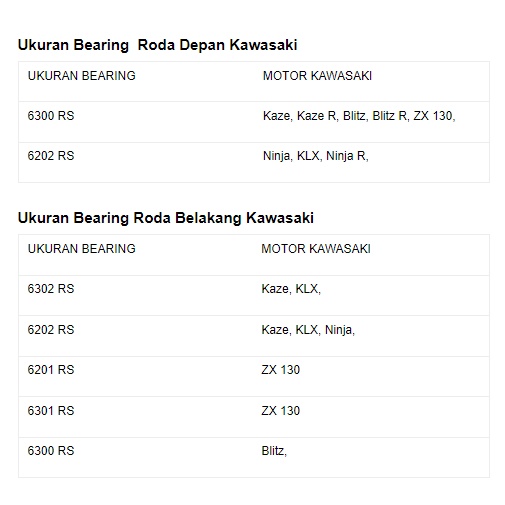 Ukuran Bearing  Roda Depan Kawasaki

| UKURAN BEARING | MOTOR KAWASAKI |
|---|---|
| 6300 RS | Kaze, Kaze R, Blitz, Blitz R, ZX 130, |
| 6202 RS | Ninja, KLX, Ninja R, |

Ukuran Bearing Roda Belakang Kawasaki

| UKURAN BEARING | MOTOR KAWASAKI |
|---|---|
| 6302 RS | Kaze, KLX, |
| 6202 RS | Kaze, KLX, Ninja, |
| 6201 RS | ZX 130 |
| 6301 RS | ZX 130 |
| 6300 RS | Blitz, |